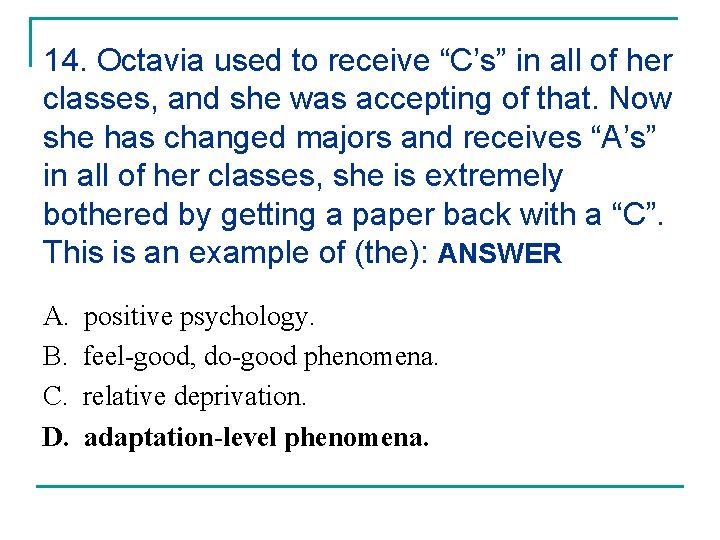 14. Octavia used to receive "C's" in all of her classes, and she was accepting of that. Now she has changed majors and receives "A's" in all of her classes, she is extremely bothered by getting a paper back with a "C". This is an example of (the): ANSWER

A. positive psychology.

B. feel-good, do-good phenomena.

C. relative deprivation.

D. adaptation-level phenomena.